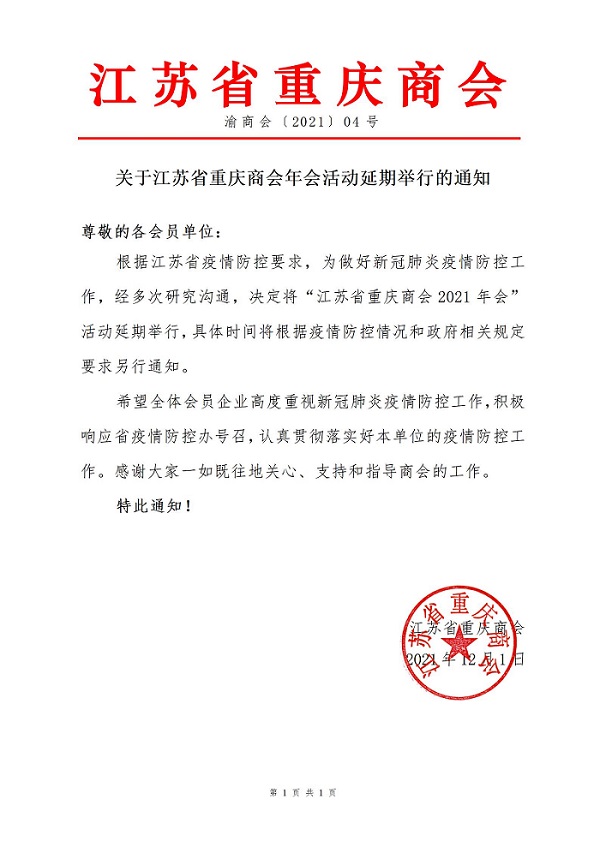 江苏省重庆商会

渝商会〔2021〕04 号

关于江苏省重庆商会年会活动延期举行的通知

尊敬的各会员单位：

根据江苏省疫情防控要求，为做好新冠肺炎疫情防控工作，经多次研究沟通，决定将“江苏省重庆商会 2021 年会”活动延期举行，具体时间将根据疫情防控情况和政府相关规定要求另行通知。

希望全体会员企业高度重视新冠肺炎疫情防控工作，积极响应省疫情防控办号召，认真贯彻落实好本单位的疫情防控工作。感谢大家一如既往地关心、支持和指导商会的工作。

特此通知！

江苏省重庆商会

江苏省重庆商会

2021 年 12 月 1 日

第 1 页 共 1 页